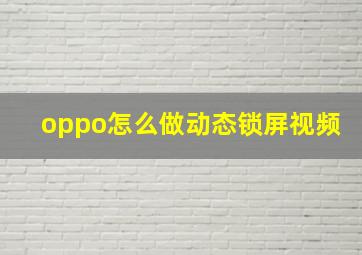 oppo怎么做动态锁屏视频